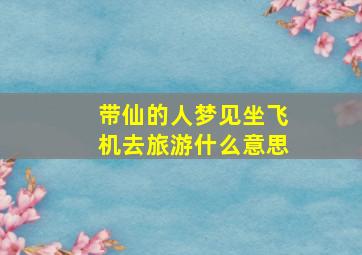 带仙的人梦见坐飞机去旅游什么意思